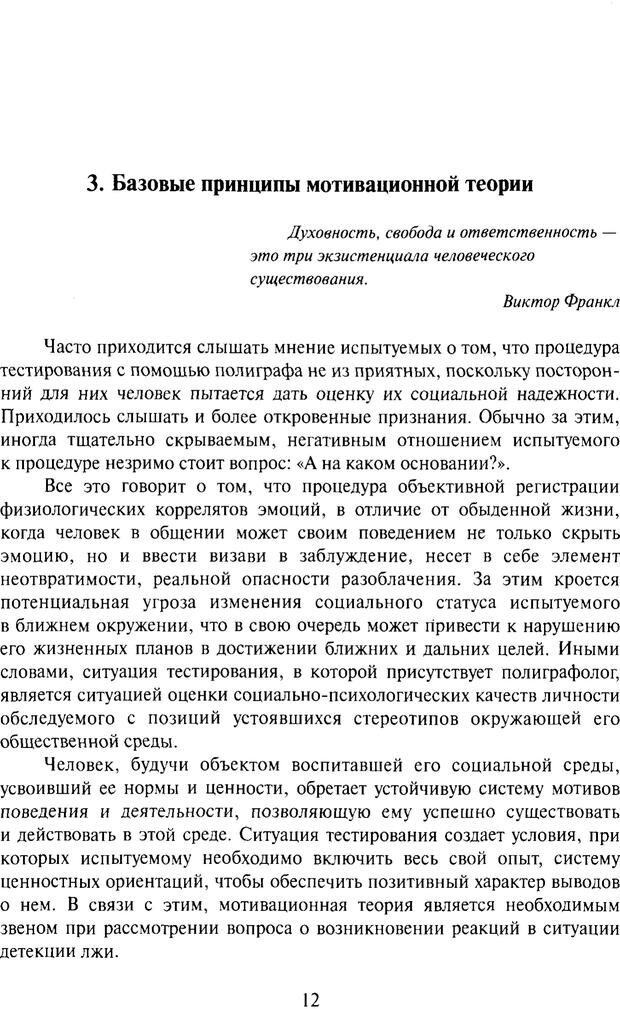 3. Базовые принципы мотивационной теории

Духовность, свобода и ответственность — это три экзистенциала человеческого существования.

Виктор Франкл

Часто приходится слышать мнение испытуемых о том, что процедура тестирования с помощью полиграфа не из приятных, поскольку посторонний для них человек пытается дать оценку их социальной надежности. Приходилось слышать и более откровенные признания. Обычно за этим, иногда тщательно скрываемым, негативным отношением испытуемого к процедуре незримо стоит вопрос: «А на каком основании?».

Все это говорит о том, что процедура объективной регистрации физиологических коррелятов эмоций, в отличие от обыденной жизни, когда человек в общении может своим поведением не только скрыть эмоцию, но и ввести визави в заблуждение, несет в себе элемент неотвратимости, реальной опасности разоблачения. За этим кроется потенциальная угроза изменения социального статуса испытуемого в ближнем окружении, что в свою очередь может привести к нарушению его жизненных планов в достижении ближних и дальних целей. Иными словами, ситуация тестирования, в которой присутствует полиграфолог, является ситуацией оценки социально-психологических качеств личности обследуемого с позиций устоявшихся стереотипов окружающей его общественной среды.

Человек, будучи объектом воспитавшей его социальной среды, усвоивший ее нормы и ценности, обретает устойчивую систему мотивов поведения и деятельности, позволяющую ему успешно существовать и действовать в этой среде. Ситуация тестирования создает условия, при которых испытуемому необходимо включить весь свой опыт, систему ценностных ориентаций, чтобы обеспечить позитивный характер выводов о нем. В связи с этим, мотивационная теория является необходимым звеном при рассмотрении вопроса о возникновении реакций в ситуации детекции лжи.

12